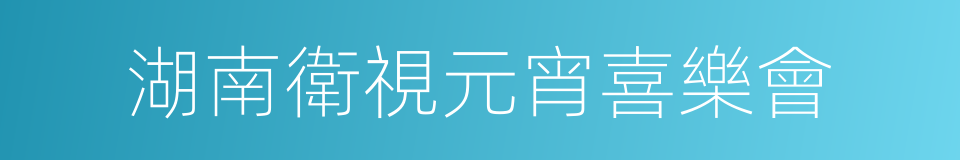 湖南衛視元宵喜樂會